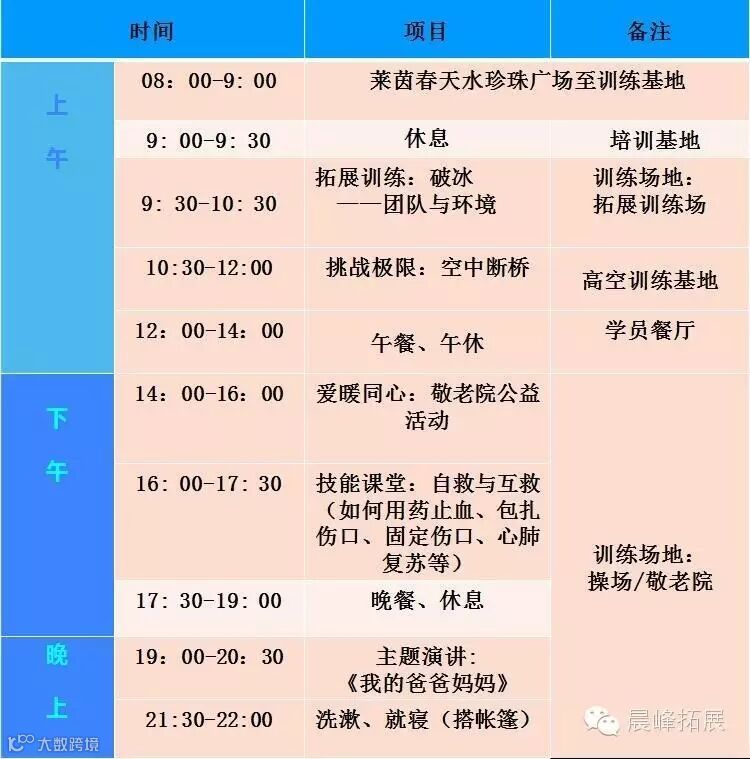 | 时间 | | 项目 | 备注 |
|---|---|---|---|
| 上午 | 08：00-9：00 | 莱茵春天水珍珠广场至训练基地 | |
| | 9：00-9：30 | 休息 | 培训基地 |
| | 9：30-10：30 | 拓展训练：破冰——团队与环境 | 训练场地：拓展训练场 |
| | 10:30-12:00 | 挑战极限：空中断桥 | 高空训练基地 |
| | 12：00-14：00 | 午餐、午休 | 学员餐厅 |
| 下午 | 14：00-16：00 | 爱暖同心：敬老院公益活动 | 训练场地：操场/敬老院 |
| | 16：00-17：30 | 技能课堂：自救与互救（如何用药止血、包扎伤口、固定伤口、心肺复苏等） | |
| | 17：30-19：00 | 晚餐、休息 | |
| 晚上 | 19：00-20：30 | 主题演讲：《我的爸爸妈妈》 | |
| | 21:30-22:00 | 洗漱、就寝（搭帐篷） | |

大数跨境
晨峰拓展